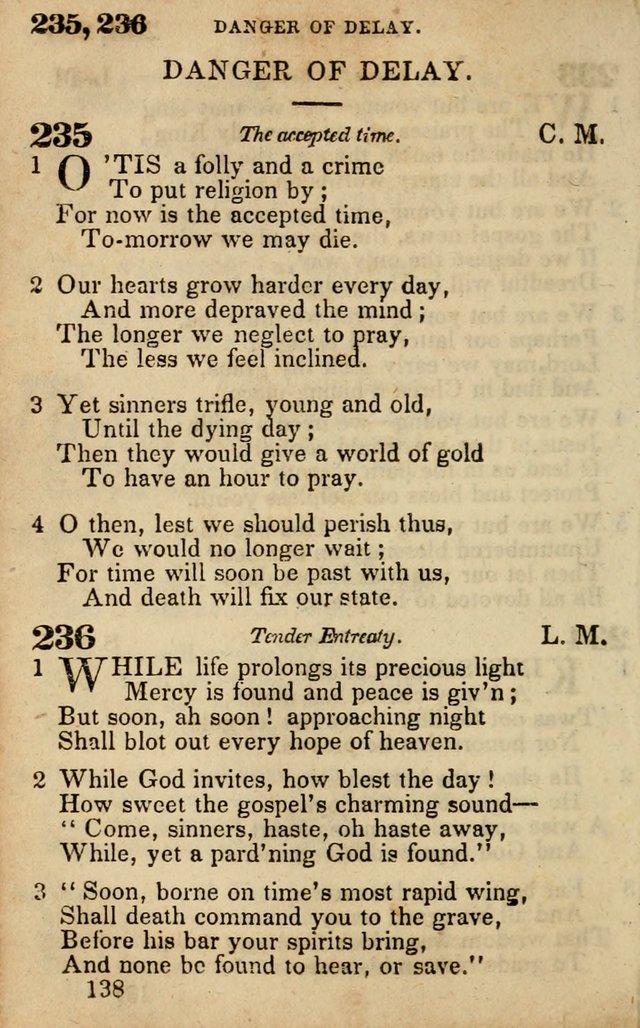 235, 236 DANGER OF DELAY.

DANGER OF DELAY.

235 The accepted time. C. M.

1 O 'TIS a folly and a crime
To put religion by;
For now is the accepted time,
To-morrow we may die.

2 Our hearts grow harder every day,
And more depraved the mind;
The longer we neglect to pray,
The less we feel inclined.

3 Yet sinners trifle, young and old,
Until the dying day;
Then they would give a world of gold
To have an hour to pray.

4 O then, lest we should perish thus,
We would no longer wait;
For time will soon be past with us,
And death will fix our state.

236 Tender Entreaty. L. M.

1 WHILE life prolongs its precious light
Mercy is found and peace is giv'n;
But soon, ah soon! approaching night
Shall blot out every hope of heaven.

2 While God invites, how blest the day!
How sweet the gospel's charming sound—
"Come, sinners, haste, oh haste away,
While, yet a pard'ning God is found."

3 "Soon, borne on time's most rapid wing,
Shall death command you to the grave,
Before his bar your spirits bring,
And none be found to hear, or save."

138